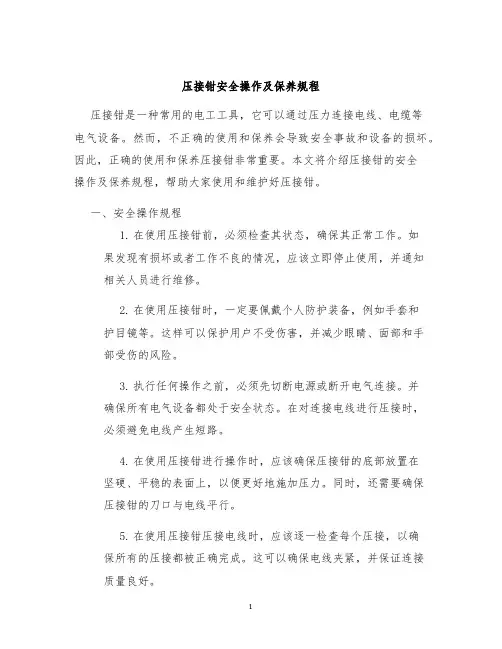 压接钳安全操作及保养规程

压接钳是一种常用的电工工具，它可以通过压力连接电线、电缆等电气设备。然而，不正确的使用和保养会导致安全事故和设备的损坏。因此，正确的使用和保养压接钳非常重要。本文将介绍压接钳的安全操作及保养规程，帮助大家使用和维护好压接钳。

一、安全操作规程

1. 在使用压接钳前，必须检查其状态，确保其正常工作。如果发现有损坏或者工作不良的情况，应该立即停止使用，并通知相关人员进行维修。

2. 在使用压接钳时，一定要佩戴个人防护装备，例如手套和护目镜等。这样可以保护用户不受伤害，并减少眼睛、面部和手部受伤的风险。

3. 执行任何操作之前，必须先切断电源或断开电气连接。并确保所有电气设备都处于安全状态。在对连接电线进行压接时，必须避免电线产生短路。

4. 在使用压接钳进行操作时，应该确保压接钳的底部放置在坚硬、平稳的表面上，以便更好地施加压力。同时，还需要确保压接钳的刀口与电线平行。

5. 在使用压接钳压接电线时，应该逐一检查每个压接，以确保所有的压接都被正确完成。这可以确保电线夹紧，并保证连接质量良好。

1